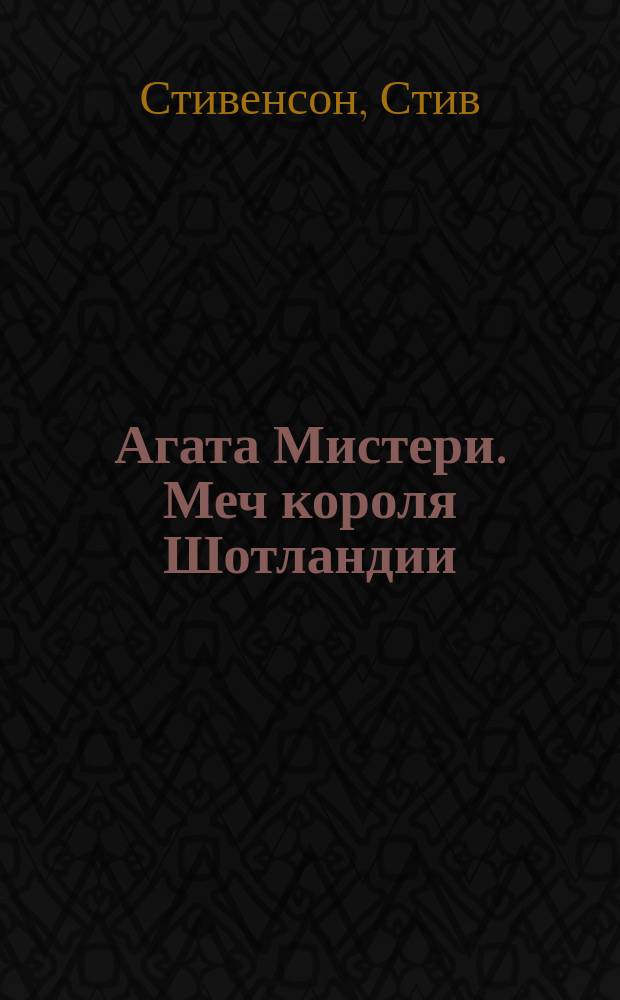 Стивенсон, Стив

Агата Мистери. Меч короля Шотландии